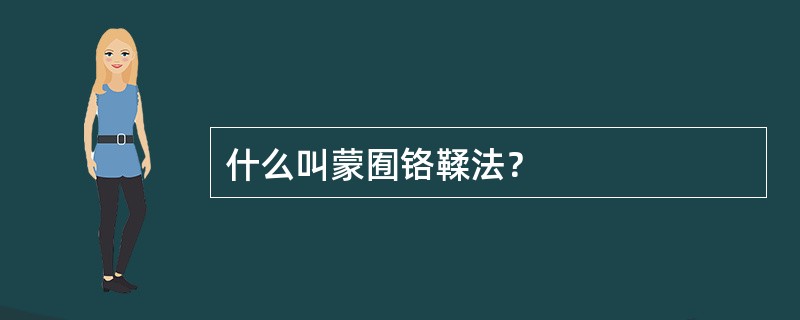 什么叫蒙囿铬鞣法？